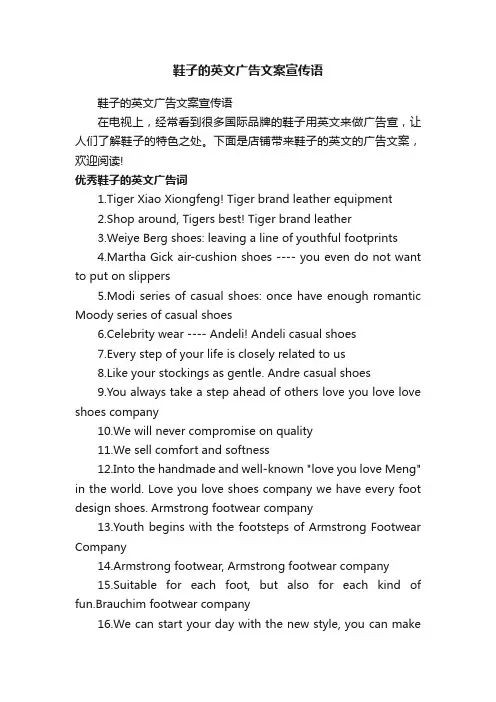 鞋子的英文广告文案宣传语

鞋子的英文广告文案宣传语

在电视上，经常看到很多国际品牌的鞋子用英文来做广告宣，让人们了解鞋子的特色之处。下面是店铺带来鞋子的英文的广告文案，欢迎阅读!

优秀鞋子的英文广告词

1.Tiger Xiao Xiongfeng! Tiger brand leather equipment

2.Shop around, Tigers best! Tiger brand leather

3.Weiye Berg shoes: leaving a line of youthful footprints

4.Martha Gick air-cushion shoes ---- you even do not want to put on slippers

5.Modi series of casual shoes: once have enough romantic Moody series of casual shoes

6.Celebrity wear ---- Andeli! Andeli casual shoes

7.Every step of your life is closely related to us

8.Like your stockings as gentle. Andre casual shoes

9.You always take a step ahead of others love you love love shoes company

10.We will never compromise on quality

11.We sell comfort and softness

12.Into the handmade and well-known "love you love Meng" in the world. Love you love shoes company we have every foot design shoes. Armstrong footwear company

13.Youth begins with the footsteps of Armstrong Footwear Company

14.Armstrong footwear, Armstrong footwear company

15.Suitable for each foot, but also for each kind of fun.Brauchim footwear company

16.We can start your day with the new style, you can make